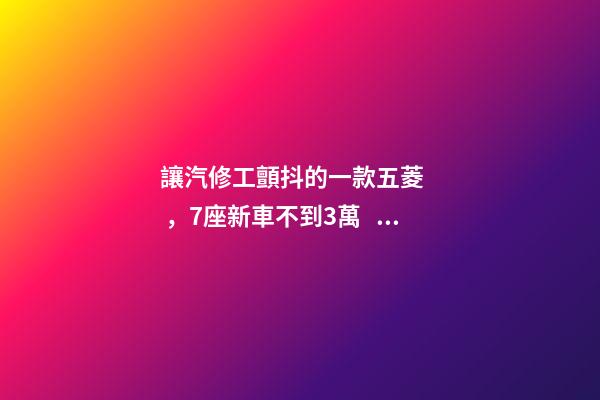 讓汽修工顫抖的一款五菱，7座新車不到3萬 ...